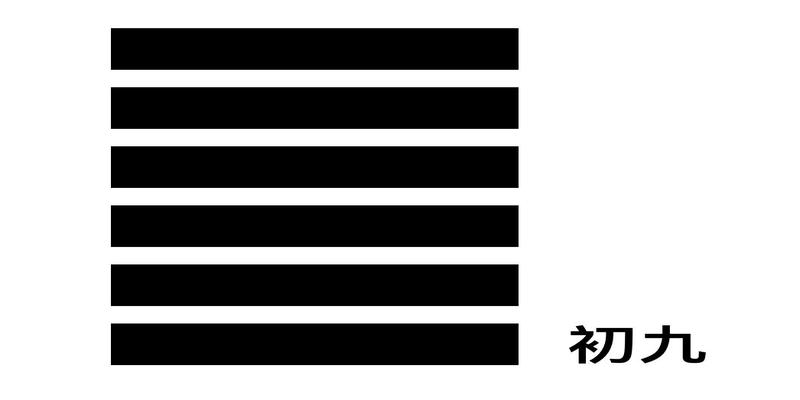 初九